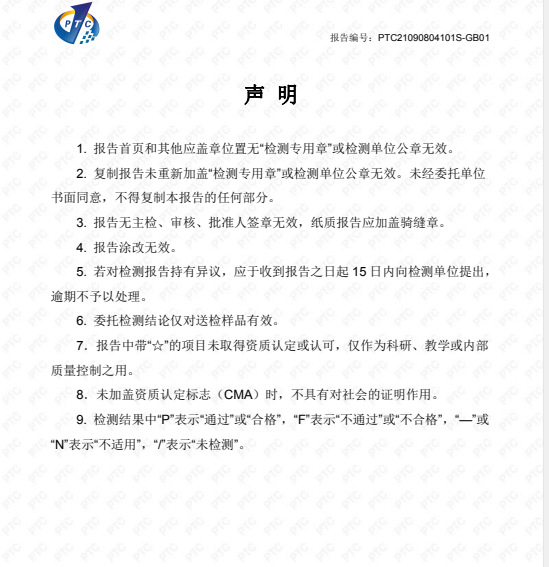 PTC

报告编号：PTC21090804101S-GB01

声 明

1. 报告首页和其他应盖章位置无“检测专用章”或检测单位公章无效。

2. 复制报告未重新加盖“检测专用章”或检测单位公章无效。未经委托单位书面同意，不得复制本报告的任何部分。

3. 报告无主检、审核、批准人签章无效，纸质报告应加盖骑缝章。

4. 报告涂改无效。

5. 若对检测报告持有异议，应于收到报告之日起 15 日内向检测单位提出，逾期不予以处理。

6. 委托检测结论仅对送检样品有效。

7. 报告中带“☆”的项目未取得资质认定或认可，仅作为科研、教学或内部质量控制之用。

8. 未加盖资质认定标志（CMA）时，不具有对社会的证明作用。

9. 检测结果中“P”表示“通过”或“合格”，“F”表示“不通过”或“不合格”，“—”或“N”表示“不适用”，“/”表示“未检测”。